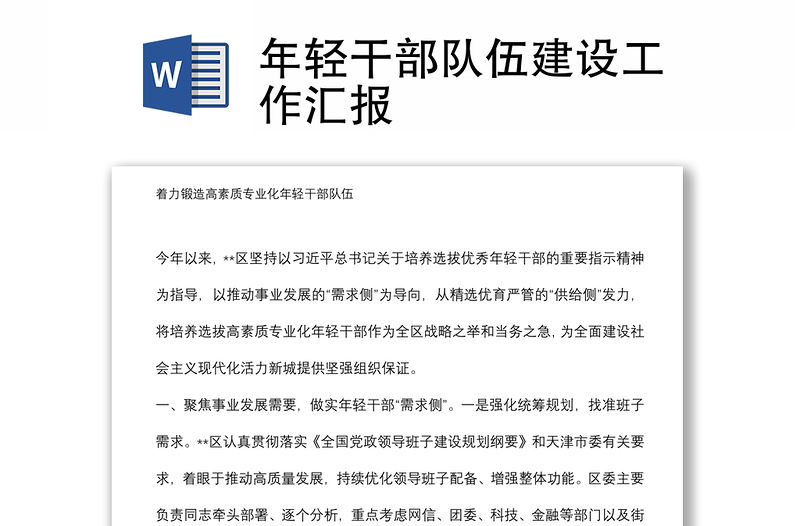 W

年轻干部队伍建设工作汇报

着力锻造高素质专业化年轻干部队伍

今年以来，**区坚持以习近平总书记关于培养选拔优秀年轻干部的重要指示精神为指导，以推动事业发展的“需求侧”为导向，从精选优育严管的“供给侧”发力，将培养选拔高素质专业化年轻干部作为全区战略之举和当务之急，为全面建设社会主义现代化活力新城提供坚强组织保证。

一、聚焦事业发展需要，做实年轻干部“需求侧”。一是强化统筹规划，找准班子需求。**区认真贯彻落实《全国党政领导班子建设规划纲要》和天津市委有关要求，着眼于推动高质量发展，持续优化领导班子配备、增强整体功能。区委主要负责同志牵头部署、逐个分析，重点考虑网信、团委、科技、金融等部门以及街